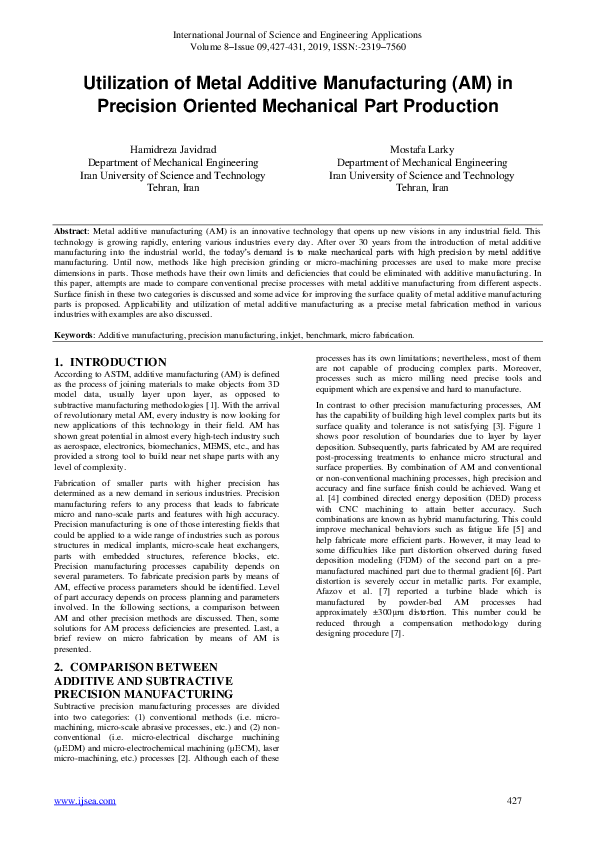 International Journal of Science and Engineering Applications
Volume 8–Issue 09,427-431, 2019, ISSN:-2319–7560

Utilization of Metal Additive Manufacturing (AM) in Precision Oriented Mechanical Part Production

Hamidreza Javidrad
Department of Mechanical Engineering
Iran University of Science and Technology
Tehran, Iran

Mostafa Larky
Department of Mechanical Engineering
Iran University of Science and Technology
Tehran, Iran

Abstract: Metal additive manufacturing (AM) is an innovative technology that opens up new visions in any industrial field. This technology is growing rapidly, entering various industries every day. After over 30 years from the introduction of metal additive manufacturing into the industrial world, the today's demand is to make mechanical parts with high precision by metal additive manufacturing. Until now, methods like high precision grinding or micro-machining processes are used to make more precise dimensions in parts. Those methods have their own limits and deficiencies that could be eliminated with additive manufacturing. In this paper, attempts are made to compare conventional precise processes with metal additive manufacturing from different aspects. Surface finish in these two categories is discussed and some advice for improving the surface quality of metal additive manufacturing parts is proposed. Applicability and utilization of metal additive manufacturing as a precise metal fabrication method in various industries with examples are also discussed.

Keywords: Additive manufacturing, precision manufacturing, inkjet, benchmark, micro fabrication.

1. INTRODUCTION
According to ASTM, additive manufacturing (AM) is defined as the process of joining materials to make objects from 3D model data, usually layer upon layer, as opposed to subtractive manufacturing methodologies [1]. With the arrival of revolutionary metal AM, every industry is now looking for new applications of this technology in their field. AM has shown great potential in almost every high-tech industry such as aerospace, electronics, biomechanics, MEMS, etc., and has provided a strong tool to build near net shape parts with any level of complexity.

Fabrication of smaller parts with higher precision has determined as a new demand in serious industries. Precision manufacturing refers to any process that leads to fabricate micro and nano-scale parts and features with high accuracy. Precision manufacturing is one of those interesting fields that could be applied to a wide range of industries such as porous structures in medical implants, micro-scale heat exchangers, parts with embedded structures, reference blocks, etc. Precision manufacturing processes capability depends on several parameters. To fabricate precision parts by means of AM, effective process parameters should be identified. Level of part accuracy depends on process planning and parameters involved. In the following sections, a comparison between AM and other precision methods are discussed. Then, some solutions for AM process deficiencies are presented. Last, a brief review on micro fabrication by means of AM is presented.

2. COMPARISON BETWEEN ADDITIVE AND SUBTRACTIVE PRECISION MANUFACTURING
Subtractive precision manufacturing processes are divided into two categories: (1) conventional methods (i.e. micro-machining, micro-scale abrasive processes, etc.) and (2) non-conventional (i.e. micro-electrical discharge machining (μEDM) and micro-electrochemical machining (μECM), laser micro-machining, etc.) processes [2]. Although each of these processes has its own limitations; nevertheless, most of them are not capable of producing complex parts. Moreover, processes such as micro milling need precise tools and equipment which are expensive and hard to manufacture.

In contrast to other precision manufacturing processes, AM has the capability of building high level complex parts but its surface quality and tolerance is not satisfying [3]. Figure 1 shows poor resolution of boundaries due to layer by layer deposition. Subsequently, parts fabricated by AM are required post-processing treatments to enhance micro structural and surface properties. By combination of AM and conventional or non-conventional machining processes, high precision and accuracy and fine surface finish could be achieved. Wang et al. [4] combined directed energy deposition (DED) process with CNC machining to attain better accuracy. Such combinations are known as hybrid manufacturing. This could improve mechanical behaviors such as fatigue life [5] and help fabricate more efficient parts. However, it may lead to some difficulties like part distortion observed during fused deposition modeling (FDM) of the second part on a pre-manufactured machined part due to thermal gradient [6]. Part distortion is severely occur in metallic parts. For example, Afazov et al. [7] reported a turbine blade which is manufactured by powder-bed AM processes had approximately ±300μm distortion. This number could be reduced through a compensation methodology during designing procedure [7].

www.ijsea.com 427